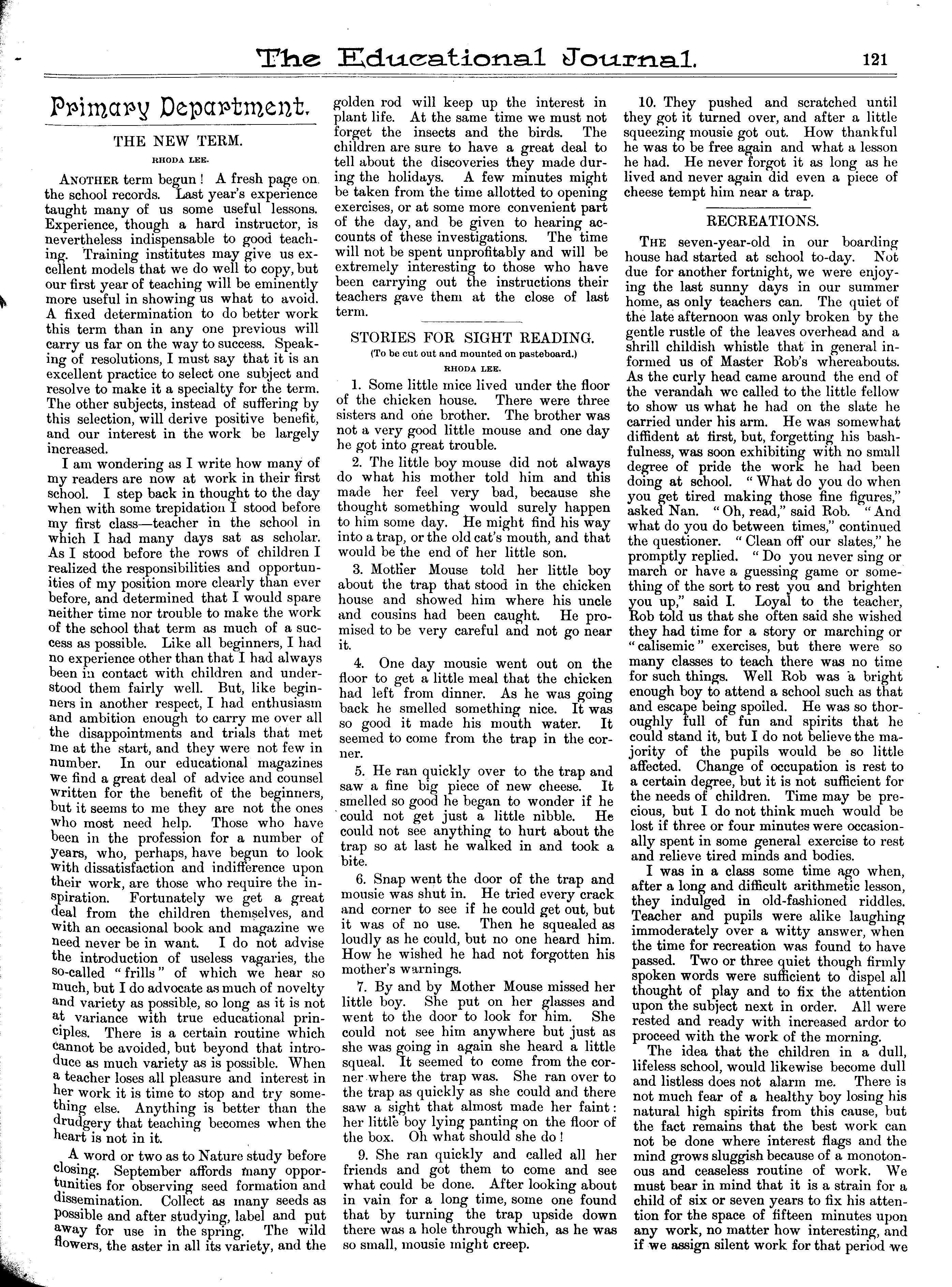 The Educational Journal. 121

Primary Department.

THE NEW TERM.

RHODA LEE.

ANOTHER term begun! A fresh page on the school records. Last year's experience taught many of us some useful lessons. Experience, though a hard instructor, is nevertheless indispensable to good teaching. Training institutes may give us excellent models that we do well to copy, but our first year of teaching will be eminently more useful in showing us what to avoid. A fixed determination to do better work this term than in any one previous will carry us far on the way to success. Speaking of resolutions, I must say that it is an excellent practice to select one subject and resolve to make it a specialty for the term. The other subjects, instead of suffering by this selection, will derive positive benefit, and our interest in the work be largely increased.

I am wondering as I write how many of my readers are now at work in their first school. I step back in thought to the day when with some trepidation I stood before my first class—teacher in the school in which I had many days sat as scholar. As I stood before the rows of children I realized the responsibilities and opportunities of my position more clearly than ever before, and determined that I would spare neither time nor trouble to make the work of the school that term as much of a success as possible. Like all beginners, I had no experience other than that I had always been in contact with children and understood them fairly well. But, like beginners in another respect, I had enthusiasm and ambition enough to carry me over all the disappointments and trials that met me at the start, and they were not few in number. In our educational magazines we find a great deal of advice and counsel written for the benefit of the beginners, but it seems to me they are not the ones who most need help. Those who have been in the profession for a number of years, who, perhaps, have begun to look with dissatisfaction and indifference upon their work, are those who require the inspiration. Fortunately we get a great deal from the children themselves, and with an occasional book and magazine we need never be in want. I do not advise the introduction of useless vagaries, the so-called "frills" of which we hear so much, but I do advocate as much of novelty and variety as possible, so long as it is not at variance with true educational principles. There is a certain routine which cannot be avoided, but beyond that introduce as much variety as is possible. When a teacher loses all pleasure and interest in her work it is time to stop and try something else. Anything is better than the drudgery that teaching becomes when the heart is not in it.

A word or two as to Nature study before closing. September affords many opportunities for observing seed formation and dissemination. Collect as many seeds as possible and after studying, label and put away for use in the spring. The wild flowers, the aster in all its variety, and the golden rod will keep up the interest in plant life. At the same time we must not forget the insects and the birds. The children are sure to have a great deal to tell about the discoveries they made during the holidays. A few minutes might be taken from the time allotted to opening exercises, or at some more convenient part of the day, and be given to hearing accounts of these investigations. The time will not be spent unprofitably and will be extremely interesting to those who have been carrying out the instructions their teachers gave them at the close of last term.

STORIES FOR SIGHT READING.
(To be cut out and mounted on pasteboard.)
RHODA LEE.

1. Some little mice lived under the floor of the chicken house. There were three sisters and one brother. The brother was not a very good little mouse and one day he got into great trouble.

2. The little boy mouse did not always do what his mother told him and this made her feel very bad, because she thought something would surely happen to him some day. He might find his way into a trap, or the old cat's mouth, and that would be the end of her little son.

3. Mother Mouse told her little boy about the trap that stood in the chicken house and showed him where his uncle and cousins had been caught. He promised to be very careful and not go near it.

4. One day mousie went out on the floor to get a little meal that the chicken had left from dinner. As he was going back he smelled something nice. It was so good it made his mouth water. It seemed to come from the trap in the corner.

5. He ran quickly over to the trap and saw a fine big piece of new cheese. It smelled so good he began to wonder if he could not get just a little nibble. He could not see anything to hurt about the trap so at last he walked in and took a bite.

6. Snap went the door of the trap and mousie was shut in. He tried every crack and corner to see if he could get out, but it was of no use. Then he squealed as loudly as he could, but no one heard him. How he wished he had not forgotten his mother's warnings.

7. By and by Mother Mouse missed her little boy. She put on her glasses and went to the door to look for him. She could not see him anywhere but just as she was going in again she heard a little squeal. It seemed to come from the corner where the trap was. She ran over to the trap as quickly as she could and there saw a sight that almost made her faint: her little boy lying panting on the floor of the box. Oh what should she do!

9. She ran quickly and called all her friends and got them to come and see what could be done. After looking about in vain for a long time, some one found that by turning the trap upside down there was a hole through which, as he was so small, mousie might creep.

10. They pushed and scratched until they got it turned over, and after a little squeezing mousie got out. How thankful he was to be free again and what a lesson he had. He never forgot it as long as he lived and never again did even a piece of cheese tempt him near a trap.

RECREATIONS.

THE seven-year-old in our boarding house had started at school to-day. Not due for another fortnight, we were enjoying the last sunny days in our summer home, as only teachers can. The quiet of the late afternoon was only broken by the gentle rustle of the leaves overhead and a shrill childish whistle that in general informed us of Master Rob's whereabouts. As the curly head came around the end of the verandah we called to the little fellow to show us what he had on the slate he carried under his arm. He was somewhat diffident at first, but, forgetting his bashfulness, was soon exhibiting with no small degree of pride the work he had been doing at school. "What do you do when you get tired making those fine figures," asked Nan. "Oh, read," said Rob. "And what do you do between times," continued the questioner. "Clean off our slates," he promptly replied. "Do you never sing or march or have a guessing game or something of the sort to rest you and brighten you up," said I. Loyal to the teacher, Rob told us that she often said she wished they had time for a story or marching or "calisemic" exercises, but there were so many classes to teach there was no time for such things. Well Rob was a bright enough boy to attend a school such as that and escape being spoiled. He was so thoroughly full of fun and spirits that he could stand it, but I do not believe the majority of the pupils would be so little affected. Change of occupation is rest to a certain degree, but it is not sufficient for the needs of children. Time may be precious, but I do not think much would be lost if three or four minutes were occasionally spent in some general exercise to rest and relieve tired minds and bodies.

I was in a class some time ago when, after a long and difficult arithmetic lesson, they indulged in old-fashioned riddles. Teacher and pupils were alike laughing immoderately over a witty answer, when the time for recreation was found to have passed. Two or three quiet though firmly spoken words were sufficient to dispel all thought of play and to fix the attention upon the subject next in order. All were rested and ready with increased ardor to proceed with the work of the morning.

The idea that the children in a dull, lifeless school, would likewise become dull and listless does not alarm me. There is not much fear of a healthy boy losing his natural high spirits from this cause, but the fact remains that the best work can not be done where interest flags and the mind grows sluggish because of a monotonous and ceaseless routine of work. We must bear in mind that it is a strain for a child of six or seven years to fix his attention for the space of fifteen minutes upon any work, no matter how interesting, and if we assign silent work for that period we